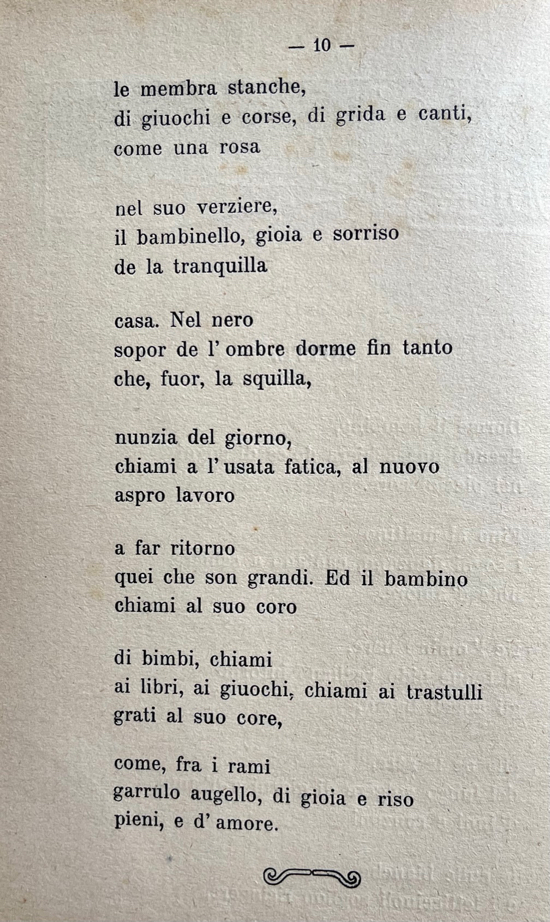 — 10 —

le membra stanche,
di giuochi e corse, di grida e canti,
come una rosa

nel suo verziere,
il bambinello, gioia e sorriso
de la tranquilla

casa. Nel nero
sopor de l' ombre dorme fin tanto
che, fuor, la squilla,

nunzia del giorno,
chiami a l' usata fatica, al nuovo
aspro lavoro

a far ritorno
quei che son grandi. Ed il bambino
chiami al suo coro

di bimbi, chiami
ai libri, ai giuochi, chiami ai trastulli
grati al suo core,

come, fra i rami
garrulo augello, di gioia e riso
pieni, e d' amore.